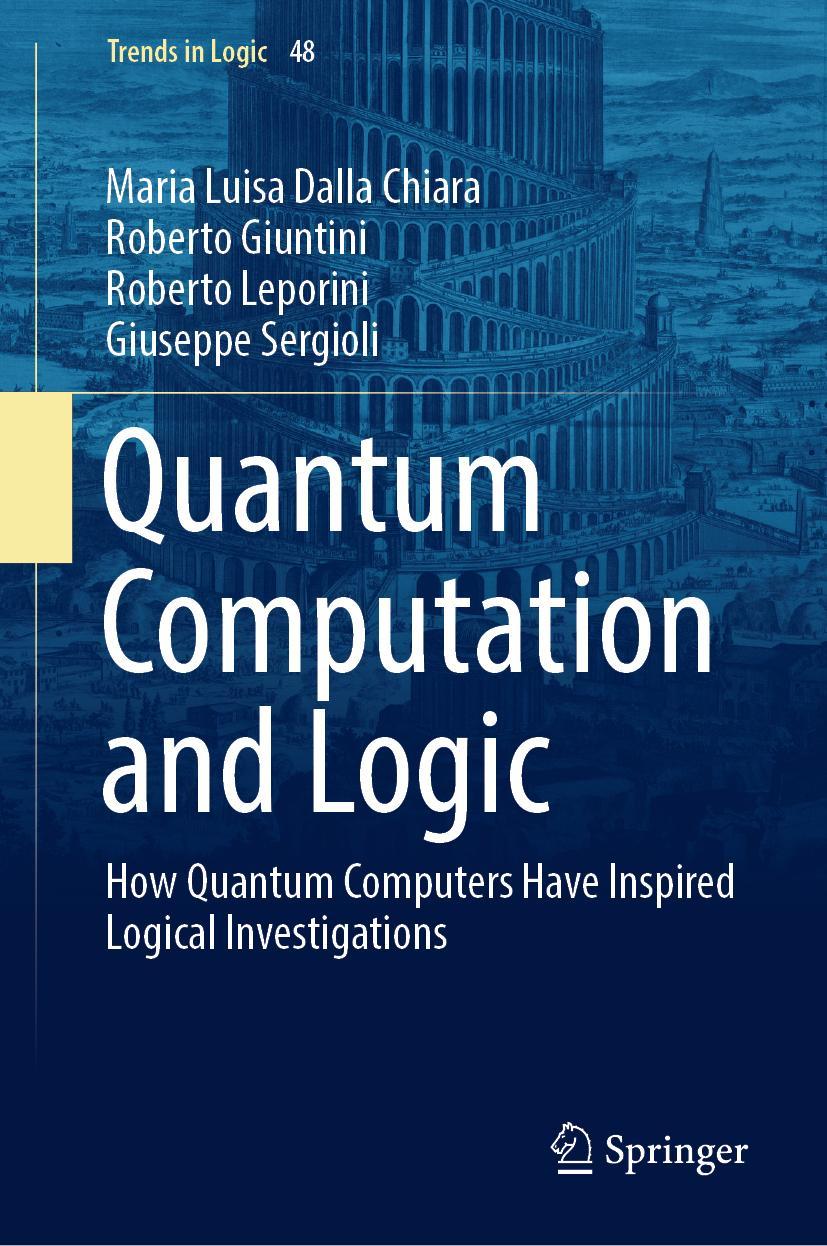 Trends in Logic 48

Maria Luisa Dalla Chiara
Roberto Giuntini
Roberto Leporini
Giuseppe Sergioli

Quantum Computation and Logic

How Quantum Computers Have Inspired Logical Investigations

Springer